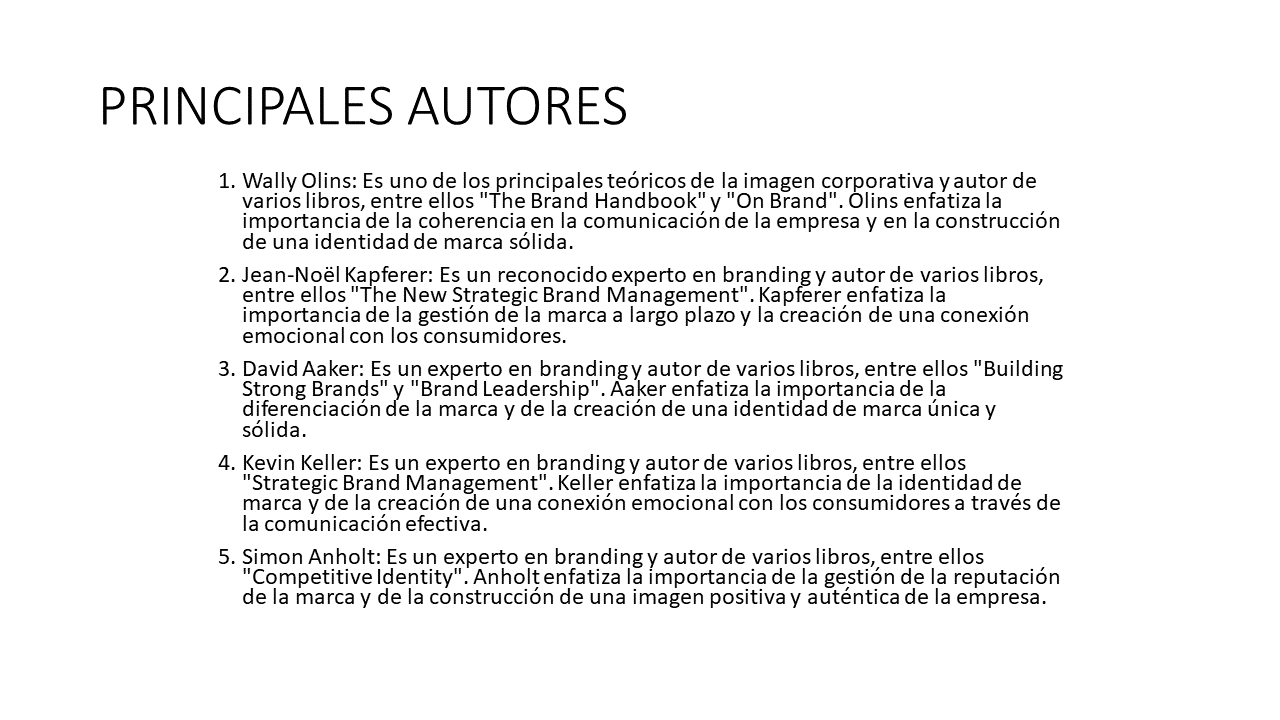 PRINCIPALES AUTORES

1. Wally Olins: Es uno de los principales teóricos de la imagen corporativa y autor de varios libros, entre ellos "The Brand Handbook" y "On Brand". Olins enfatiza la importancia de la coherencia en la comunicación de la empresa y en la construcción de una identidad de marca sólida.

2. Jean-Noël Kapferer: Es un reconocido experto en branding y autor de varios libros, entre ellos "The New Strategic Brand Management". Kapferer enfatiza la importancia de la gestión de la marca a largo plazo y la creación de una conexión emocional con los consumidores.

3. David Aaker: Es un experto en branding y autor de varios libros, entre ellos "Building Strong Brands" y "Brand Leadership". Aaker enfatiza la importancia de la diferenciación de la marca y de la creación de una identidad de marca única y sólida.

4. Kevin Keller: Es un experto en branding y autor de varios libros, entre ellos "Strategic Brand Management". Keller enfatiza la importancia de la identidad de marca y de la creación de una conexión emocional con los consumidores a través de la comunicación efectiva.

5. Simon Anholt: Es un experto en branding y autor de varios libros, entre ellos "Competitive Identity". Anholt enfatiza la importancia de la gestión de la reputación de la marca y de la construcción de una imagen positiva y auténtica de la empresa.